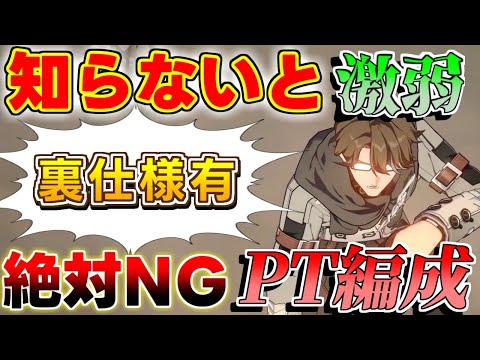 知らないと 激弱

裏仕様有

絶対NG PT編成